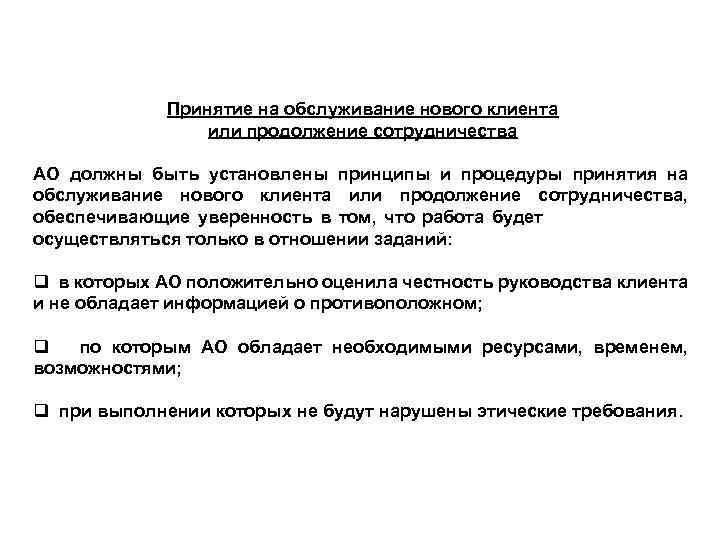 Принятие на обслуживание нового клиента
или продолжение сотрудничества

АО должны быть установлены принципы и процедуры принятия на обслуживание нового клиента или продолжение сотрудничества, обеспечивающие уверенность в том, что работа будет осуществляться только в отношении заданий:

❑ в которых АО положительно оценила честность руководства клиента и не обладает информацией о противоположном;

❑ по которым АО обладает необходимыми ресурсами, временем, возможностями;

❑ при выполнении которых не будут нарушены этические требования.